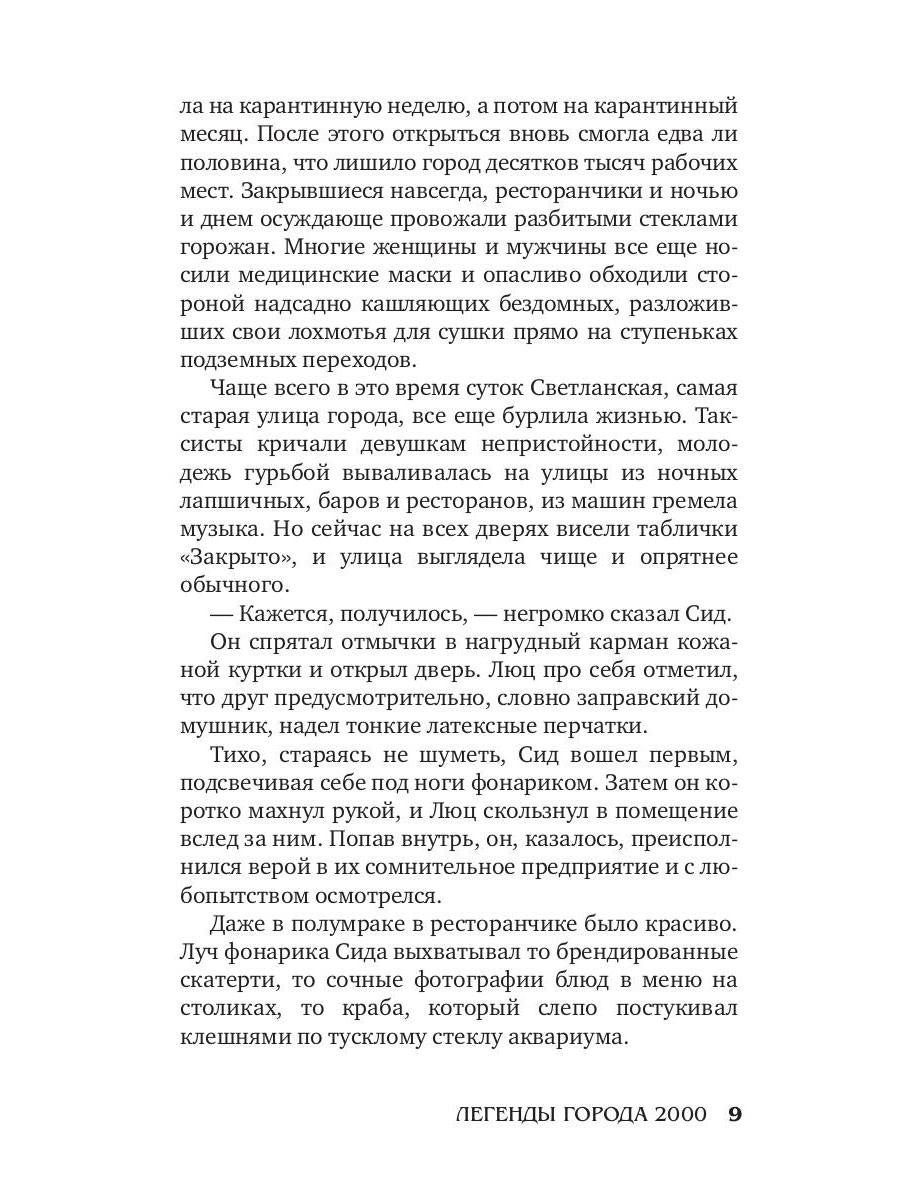 ла на карантинную неделю, а потом на карантинный месяц. После этого открыться вновь смогла едва ли половина, что лишило город десятков тысяч рабочих мест. Закрывшиеся навсегда, ресторанчики и ночью и днем осуждающе провожали разбитыми стеклами горожан. Многие женщины и мужчины все еще носили медицинские маски и опасливо обходили стороной надсадно кашляющих бездомных, разложивших свои лохмотья для сушки прямо на ступеньках подземных переходов.

Чаще всего в это время суток Светланская, самая старая улица города, все еще бурлила жизнью. Таксисты кричали девушкам непристойности, молодежь гурьбой вываливалась на улицы из ночных лапшичных, баров и ресторанов, из машин гремела музыка. Но сейчас на всех дверях висели таблички «Закрыто», и улица выглядела чище и опрятнее обычного.

— Кажется, получилось, — негромко сказал Сид.

Он спрятал отмычки в нагрудный карман кожаной куртки и открыл дверь. Люц про себя отметил, что друг предусмотрительно, словно заправский домушник, надел тонкие латексные перчатки.

Тихо, стараясь не шуметь, Сид вошел первым, подсвечивая себе под ноги фонариком. Затем он коротко махнул рукой, и Люц скользнул в помещение вслед за ним. Попав внутрь, он, казалось, преисполнился верой в их сомнительное предприятие и с любопытством осмотрелся.

Даже в полумраке в ресторанчике было красиво. Луч фонарика Сида выхватывал то брендированные скатерти, то сочные фотографии блюд в меню на столиках, то краба, который слепо постукивал клешнями по тусклому стеклу аквариума.

ЛЕГЕНДЫ ГОРОДА 2000 9